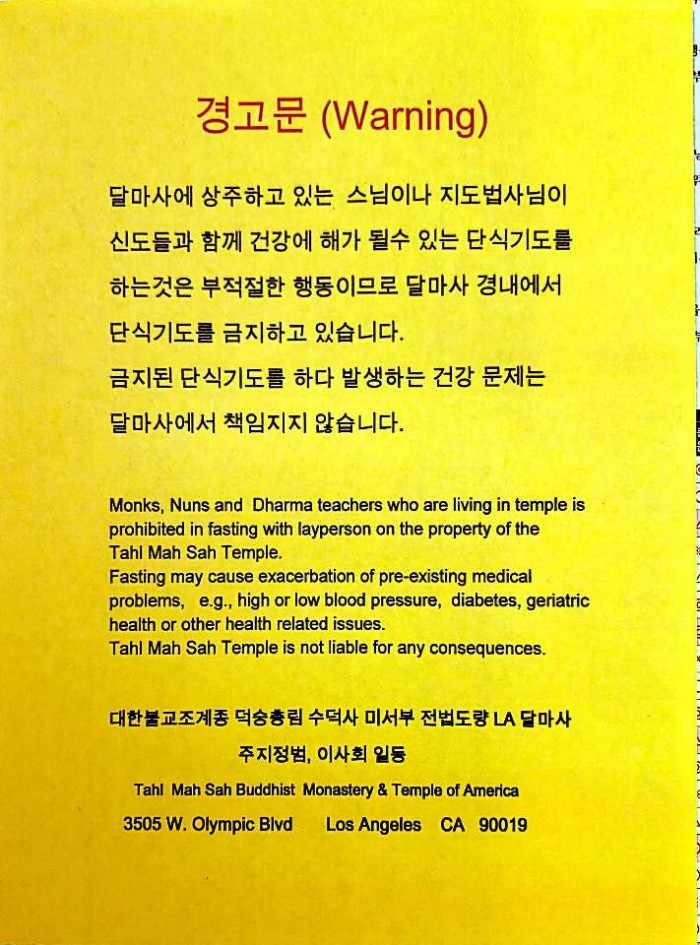 경고문 (Warning)

달마사에 상주하고 있는 스님이나 지도법사님이 신도들과 함께 건강에 해가 될수 있는 단식기도를 하는것은 부적절한 행동이므로 달마사 경내에서 단식기도를 금지하고 있습니다.
금지된 단식기도를 하다 발생하는 건강 문제는 달마사에서 책임지지 않습니다.

Monks, Nuns and Dharma teachers who are living in temple is prohibited in fasting with layperson on the property of the Tahl Mah Sah Temple.
Fasting may cause exacerbation of pre-existing medical problems, e.g., high or low blood pressure, diabetes, geriatric health or other health related issues.
Tahl Mah Sah Temple is not liable for any consequences.

대한불교조계종 덕숭총림 수덕사 미서부 전법도량 LA 달마사
주지정범, 이사회 일동
Tahl Mah Sah Buddhist Monastery & Temple of America
3505 W. Olympic Blvd Los Angeles CA 90019